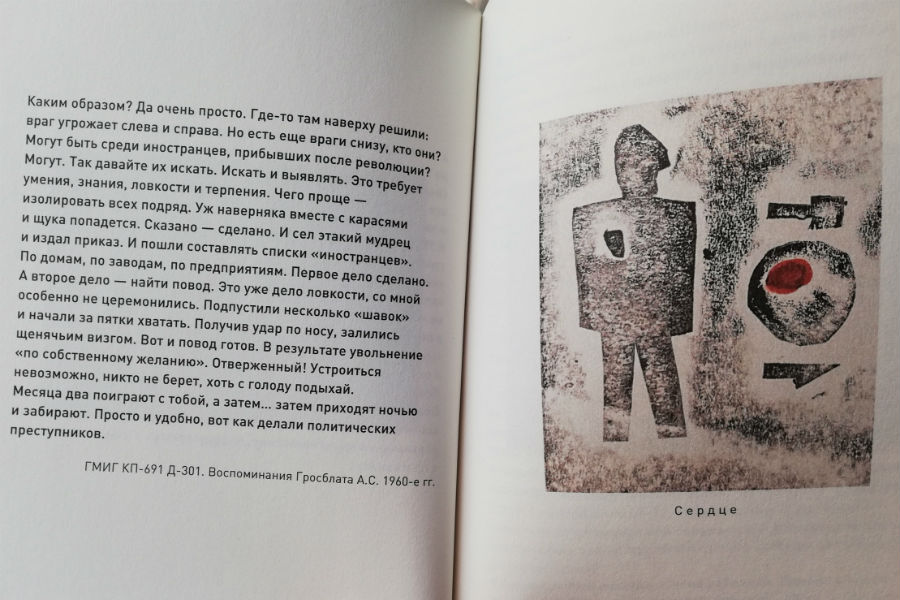 Каким образом? Да очень просто. Где-то там наверху решили: враг угрожает слева и справа. Но есть еще враги снизу, кто они? Могут быть среди иностранцев, прибывших после революции? Могут. Так давайте их искать. Искать и выявлять. Это требует умения, знания, ловкости и терпения. Чего проще — изолировать всех подряд. Уж наверняка вместе с карасями и щука попадется. Сказано — сделано. И сел этакий мудрец и издал приказ. И пошли составлять списки «иностранцев». По домам, по заводам, по предприятиям. Первое дело сделано. А второе дело — найти повод. Это уже дело ловкости, со мной особенно не церемонились. Подпустили несколько «шавок» и начали за пятки хватать. Получив удар по носу, залились щенячьим визгом. Вот и повод готов. В результате увольнение «по собственному желанию». Отверженный! Устроиться невозможно, никто не берет, хоть с голоду подыхай. Месяца два поиграют с тобой, а затем... затем приходят ночью и забирают. Просто и удобно, вот как делали политических преступников.

ГМИГ КП-691 Д-301. Воспоминания Гросблата А.С. 1960-е гг.

Сердце